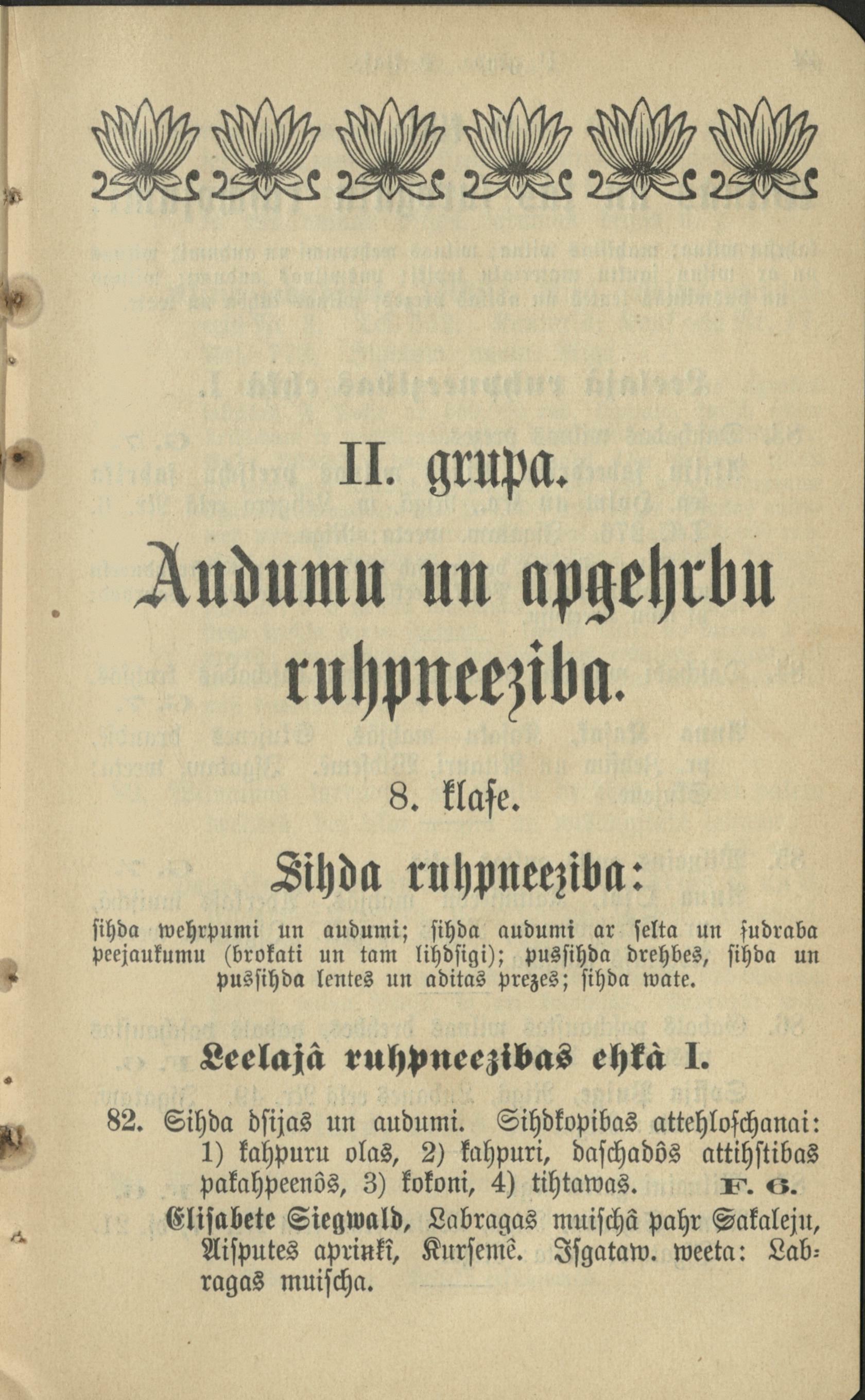 II. grupa.

Audumu un apgehrbu ruhpneeziba.

8. klase.

Sihda ruhpneeziba:

sihda wehrpumi un audumi; sihda audumi ar selta un sudraba peejaukumu (brokati un tam lihdsigi); pussihda drehbes, sihda un pussihda lentes un aditas prezes; sihda wate.

Leelajâ ruhpneezibas ehkâ I.

82. Sihda dsijas un audumi. Sihdkopibas attehloschanai: 1) kahpuru olas, 2) kahpuri, daschadôs attihstibas pakahpeenôs, 3) kokoni, 4) tihtawas. F. 6.

Elisabete Siegwald, Labragas muischâ pahr Sakaleju, Aisputes aprinkî, Kursemê. Isgataw. weeta: Labragas muischa.